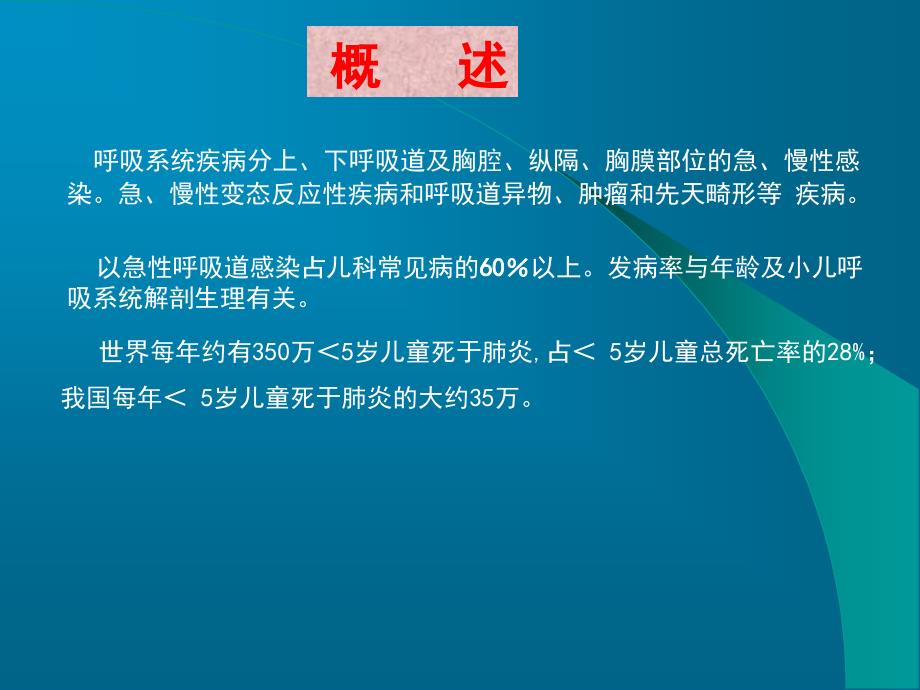 概　述

呼吸系统疾病分上、下呼吸道及胸腔、纵隔、胸膜部位的急、慢性感染。急、慢性变态反应性疾病和呼吸道异物、肿瘤和先天畸形等 疾病。

以急性呼吸道感染占儿科常见病的60%以上。发病率与年龄及小儿呼吸系统解剖生理有关。

世界每年约有350万＜5岁儿童死于肺炎,占＜ 5岁儿童总死亡率的28%；我国每年＜ 5岁儿童死于肺炎的大约35万。